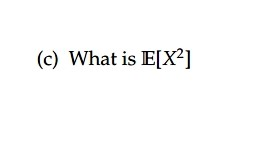 (c) What is $\mathbb{E}[X^2]$